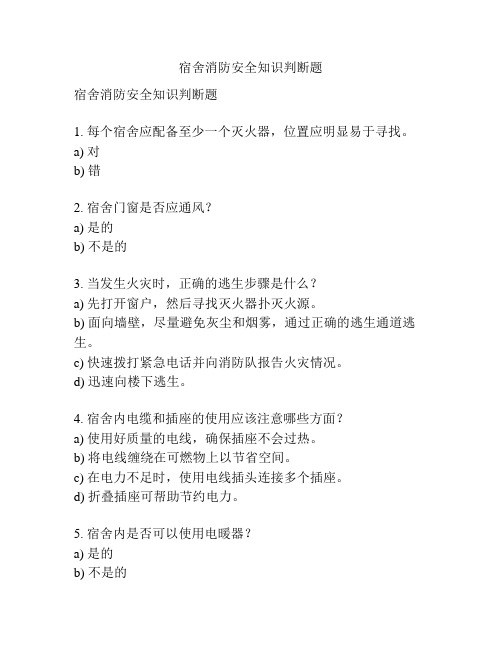 宿舍消防安全知识判断题

宿舍消防安全知识判断题

1. 每个宿舍应配备至少一个灭火器，位置应明显易于寻找。
a) 对
b) 错

2. 宿舍门窗是否应通风？
a) 是的
b) 不是的

3. 当发生火灾时，正确的逃生步骤是什么？
a) 先打开窗户，然后寻找灭火器扑灭火源。
b) 面向墙壁，尽量避免灰尘和烟雾，通过正确的逃生通道逃生。
c) 快速拨打紧急电话并向消防队报告火灾情况。
d) 迅速向楼下逃生。

4. 宿舍内电缆和插座的使用应该注意哪些方面？
a) 使用好质量的电线，确保插座不会过热。
b) 将电线缠绕在可燃物上以节省空间。
c) 在电力不足时，使用电线插头连接多个插座。
d) 折叠插座可帮助节约电力。

5. 宿舍内是否可以使用电暖器？
a) 是的
b) 不是的